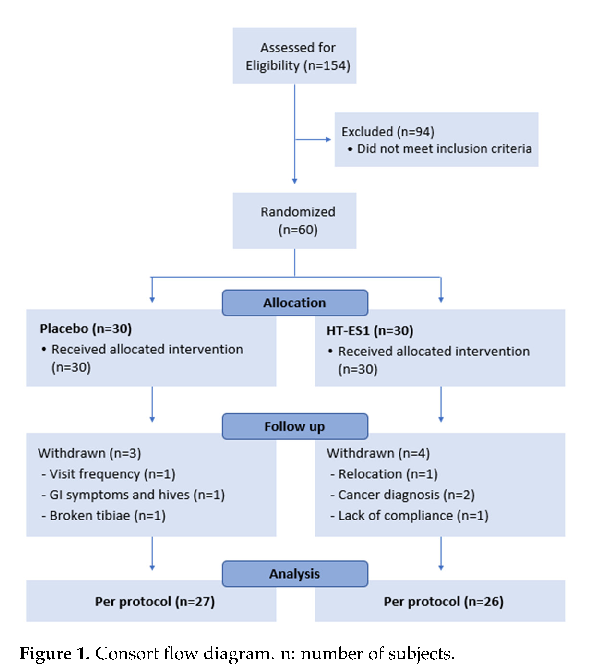 Assessed for Eligibility (n=154)

Excluded (n=94)
• Did not meet inclusion criteria

Randomized (n=60)

Allocation

Placebo (n=30)
• Received allocated intervention (n=30)

HT-ES1 (n=30)
• Received allocated intervention (n=30)

Follow up

Withdrawn (n=3)
- Visit frequency (n=1)
- GI symptoms and hives (n=1)
- Broken tibiae (n=1)

Withdrawn (n=4)
- Relocation (n=1)
- Cancer diagnosis (n=2)
- Lack of compliance (n=1)

Analysis

Per protocol (n=27)

Per protocol (n=26)

Figure 1. Consort flow diagram. n: number of subjects.